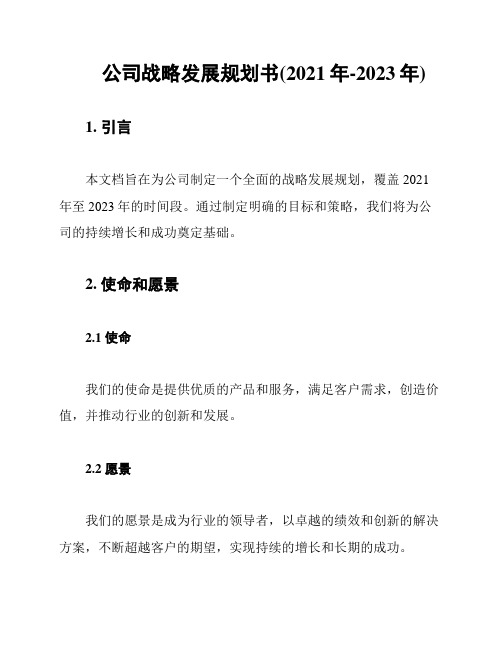 公司战略发展规划书(2021 年-2023 年)

1. 引言

本文档旨在为公司制定一个全面的战略发展规划，覆盖 2021 年至 2023 年的时间段。通过制定明确的目标和策略，我们将为公司的持续增长和成功奠定基础。

2. 使命和愿景

2.1 使命

我们的使命是提供优质的产品和服务，满足客户需求，创造价值，并推动行业的创新和发展。

2.2 愿景

我们的愿景是成为行业的领导者，以卓越的绩效和创新的解决方案，不断超越客户的期望，实现持续的增长和长期的成功。